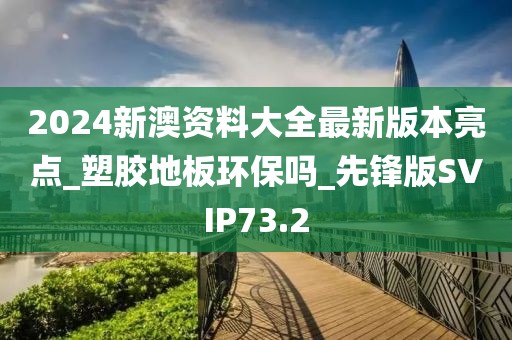 2024新澳资料大全最新版本亮点_塑胶地板环保吗_先锋版SVIP73.2